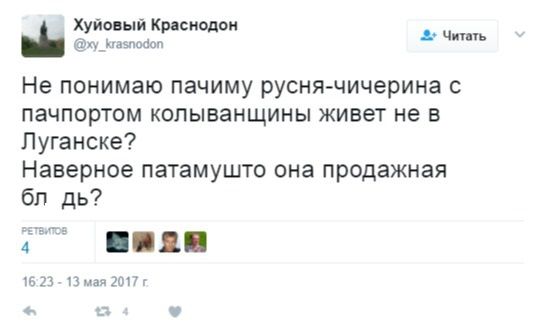 Хуйовый Краснодон
@xy_krasnodon

Читать

Не понимаю пачиму русня-чичерина с пачпортом колыванщины живет не в Луганске?
Наверное патамушто она продажная бл дь?

РЕТВИТОВ
4

16:23 - 13 мая 2017 г.

4